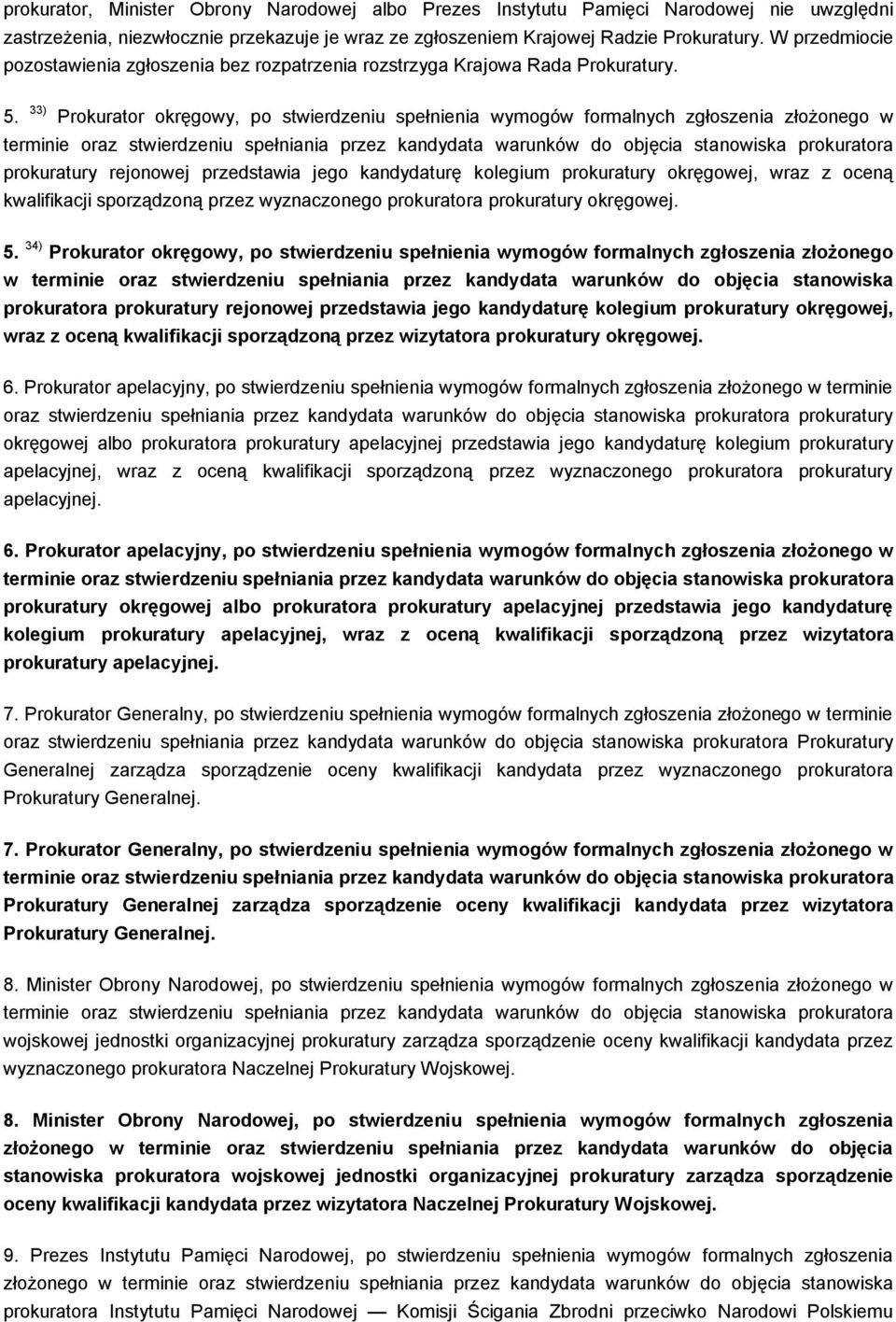 prokurator, Minister Obrony Narodowej albo Prezes Instytutu Pamięci Narodowej nie uwzględni zastrzeżenia, niezwłocznie przekazuje je wraz ze zgłoszeniem Krajowej Radzie Prokuratury. W przedmiocie pozostawienia zgłoszenia bez rozpatrzenia rozstrzyga Krajowa Rada Prokuratury.

5. $^{33)}$ Prokurator okręgowy, po stwierdzeniu spełnienia wymogów formalnych zgłoszenia złożonego w terminie oraz stwierdzeniu spełniania przez kandydata warunków do objęcia stanowiska prokuratora prokuratury rejonowej przedstawia jego kandydaturę kolegium prokuratury okręgowej, wraz z oceną kwalifikacji sporządzoną przez wyznaczonego prokuratora prokuratury okręgowej.

5. $^{34)}$ Prokurator okręgowy, po stwierdzeniu spełnienia wymogów formalnych zgłoszenia złożonego w terminie oraz stwierdzeniu spełniania przez kandydata warunków do objęcia stanowiska prokuratora prokuratury rejonowej przedstawia jego kandydaturę kolegium prokuratury okręgowej, wraz z oceną kwalifikacji sporządzoną przez wizytatora prokuratury okręgowej.

6. Prokurator apelacyjny, po stwierdzeniu spełnienia wymogów formalnych zgłoszenia złożonego w terminie oraz stwierdzeniu spełniania przez kandydata warunków do objęcia stanowiska prokuratora prokuratury okręgowej albo prokuratora prokuratury apelacyjnej przedstawia jego kandydaturę kolegium prokuratury apelacyjnej, wraz z oceną kwalifikacji sporządzoną przez wyznaczonego prokuratora prokuratury apelacyjnej.

6. Prokurator apelacyjny, po stwierdzeniu spełnienia wymogów formalnych zgłoszenia złożonego w terminie oraz stwierdzeniu spełniania przez kandydata warunków do objęcia stanowiska prokuratora prokuratury okręgowej albo prokuratora prokuratury apelacyjnej przedstawia jego kandydaturę kolegium prokuratury apelacyjnej, wraz z oceną kwalifikacji sporządzoną przez wizytatora prokuratury apelacyjnej.

7. Prokurator Generalny, po stwierdzeniu spełnienia wymogów formalnych zgłoszenia złożonego w terminie oraz stwierdzeniu spełniania przez kandydata warunków do objęcia stanowiska prokuratora Prokuratury Generalnej zarządza sporządzenie oceny kwalifikacji kandydata przez wyznaczonego prokuratora Prokuratury Generalnej.

7. Prokurator Generalny, po stwierdzeniu spełnienia wymogów formalnych zgłoszenia złożonego w terminie oraz stwierdzeniu spełniania przez kandydata warunków do objęcia stanowiska prokuratora Prokuratury Generalnej zarządza sporządzenie oceny kwalifikacji kandydata przez wizytatora Prokuratury Generalnej.

8. Minister Obrony Narodowej, po stwierdzeniu spełnienia wymogów formalnych zgłoszenia złożonego w terminie oraz stwierdzeniu spełniania przez kandydata warunków do objęcia stanowiska prokuratora wojskowej jednostki organizacyjnej prokuratury zarządza sporządzenie oceny kwalifikacji kandydata przez wyznaczonego prokuratora Naczelnej Prokuratury Wojskowej.

8. Minister Obrony Narodowej, po stwierdzeniu spełnienia wymogów formalnych zgłoszenia złożonego w terminie oraz stwierdzeniu spełniania przez kandydata warunków do objęcia stanowiska prokuratora wojskowej jednostki organizacyjnej prokuratury zarządza sporządzenie oceny kwalifikacji kandydata przez wizytatora Naczelnej Prokuratury Wojskowej.

9. Prezes Instytutu Pamięci Narodowej, po stwierdzeniu spełnienia wymogów formalnych zgłoszenia złożonego w terminie oraz stwierdzeniu spełniania przez kandydata warunków do objęcia stanowiska prokuratora Instytutu Pamięci Narodowej — Komisji Ścigania Zbrodni przeciwko Narodowi Polskiemu